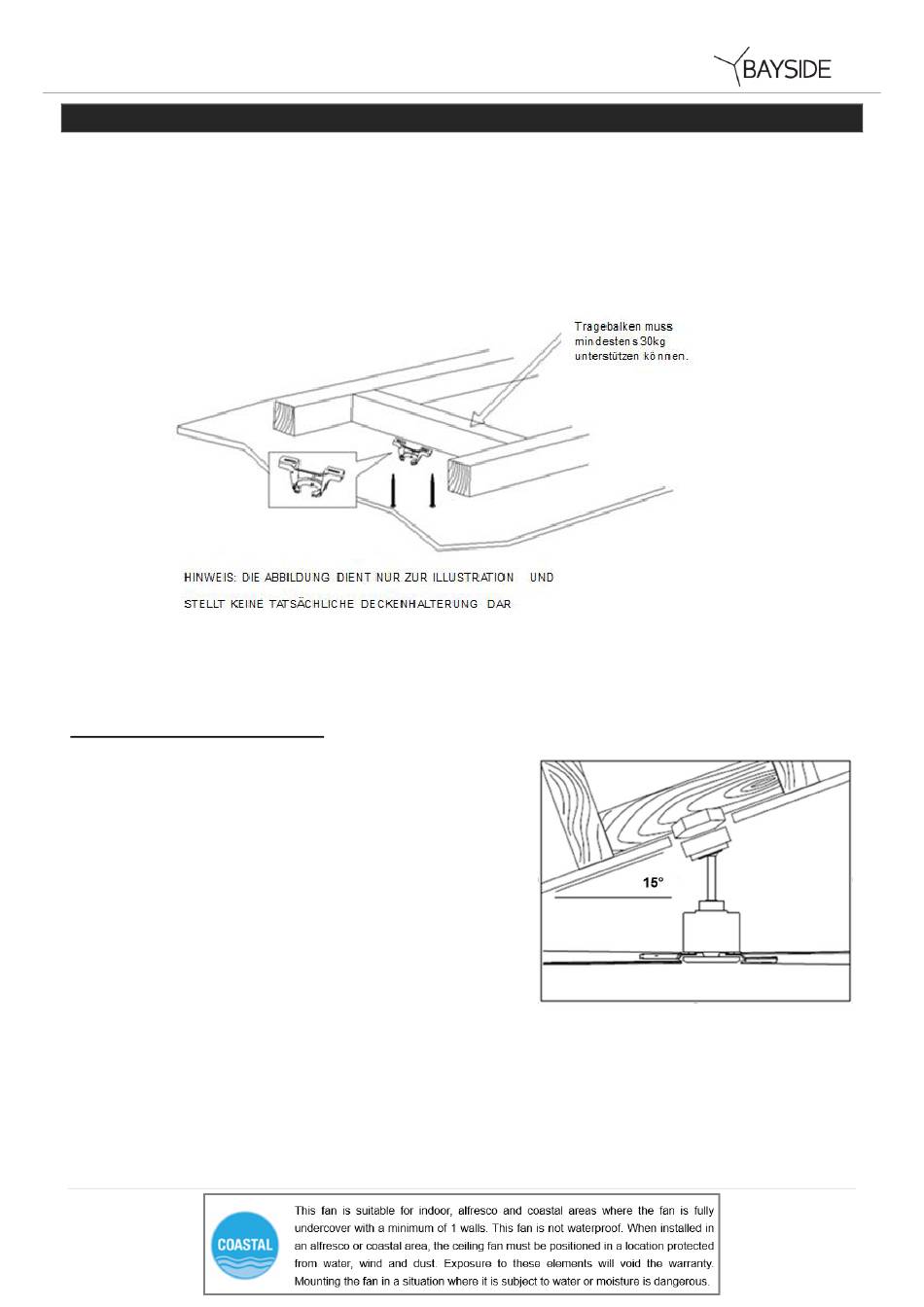 BAYSIDE

Tragebalken muss mindestens 30kg unterstützen können.

HINWEIS: DIE ABBILDUNG DIENT NUR ZUR ILLUSTRATION UND STELLT KEINE TATSÄCHLICHE DECKENHALTERUNG DAR

15°

COASTAL

This fan is suitable for indoor, alfresco and coastal areas where the fan is fully undercover with a minimum of 1 walls. This fan is not waterproof. When installed in an alfresco or coastal area, the ceiling fan must be positioned in a location protected from water, wind and dust. Exposure to these elements will void the warranty. Mounting the fan in a situation where it is subject to water or moisture is dangerous.